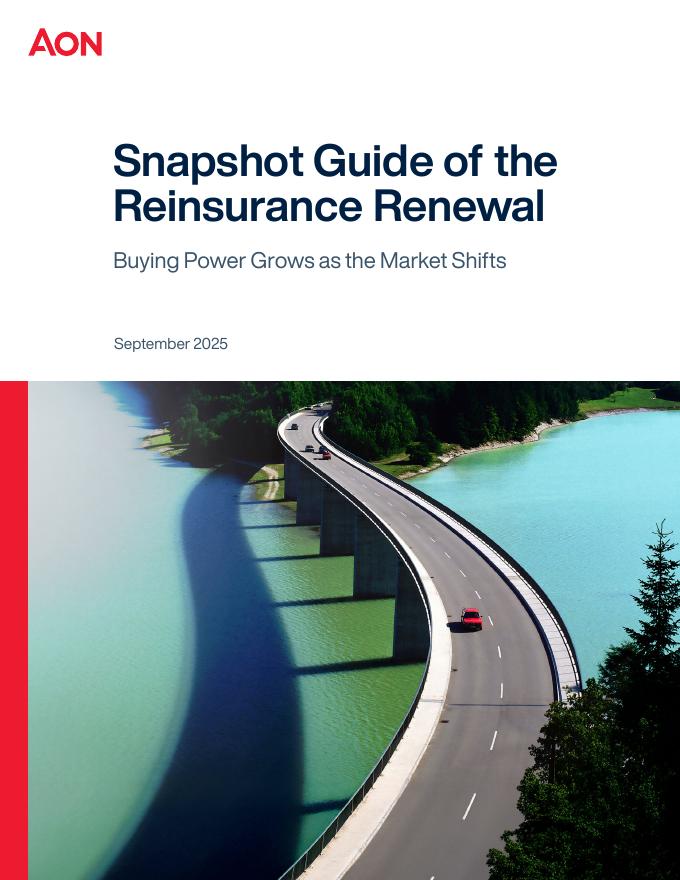 AON

Snapshot Guide of the Reinsurance Renewal

Buying Power Grows as the Market Shifts

September 2025